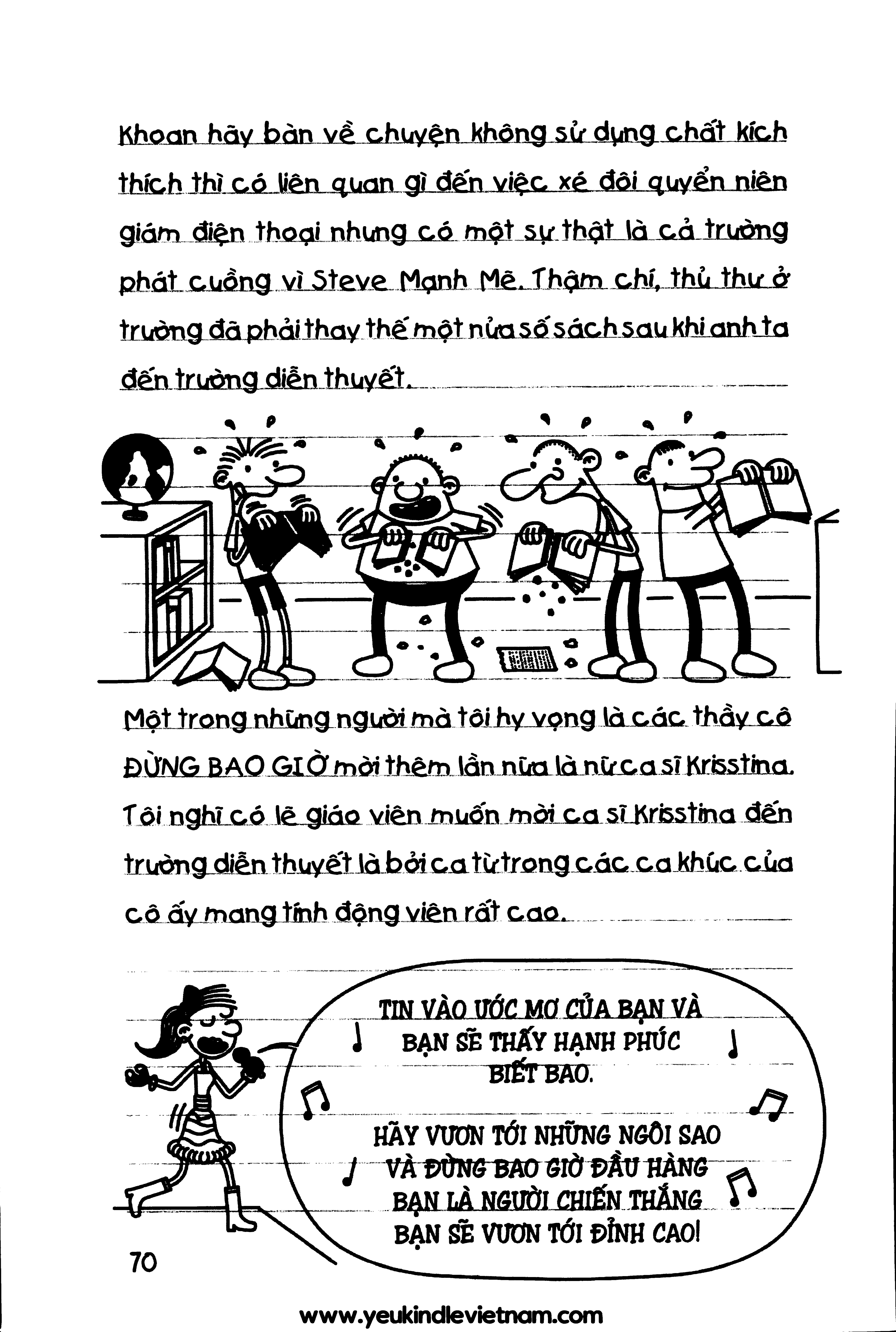 Khoan hãy bàn về chuyện không sử dụng chất kích thích thì có liên quan gì đến việc xé đôi quyển niên giám điện thoại nhưng có một sự thật là cả trường phát cuồng vì Steve Mạnh Mẽ. Thậm chí, thủ thư ở trường đã phải thay thế một nửa số sách sau khi anh ta đến trường diễn thuyết.

Một trong những người mà tôi hy vọng là các thầy cô ĐỪNG BAO GIỜ mời thêm lần nữa là nữ ca sĩ Krisstina. Tôi nghĩ có lẽ giáo viên muốn mời ca sĩ Krisstina đến trường diễn thuyết là bởi ca từ trong các ca khúc của cô ấy mang tính động viên rất cao.

TIN VÀO ƯỚC MƠ CỦA BẠN VÀ BẠN SẼ THẤY HẠNH PHÚC BIẾT BAO.

HÃY VƯƠN TỚI NHỮNG NGÔI SAO VÀ ĐỪNG BAO GIỜ ĐẦU HÀNG BẠN LÀ NGƯỜI CHIẾN THẮNG BẠN SẼ VƯƠN TỚI ĐỈNH CAO!

70

www.yeukindlevietnam.com